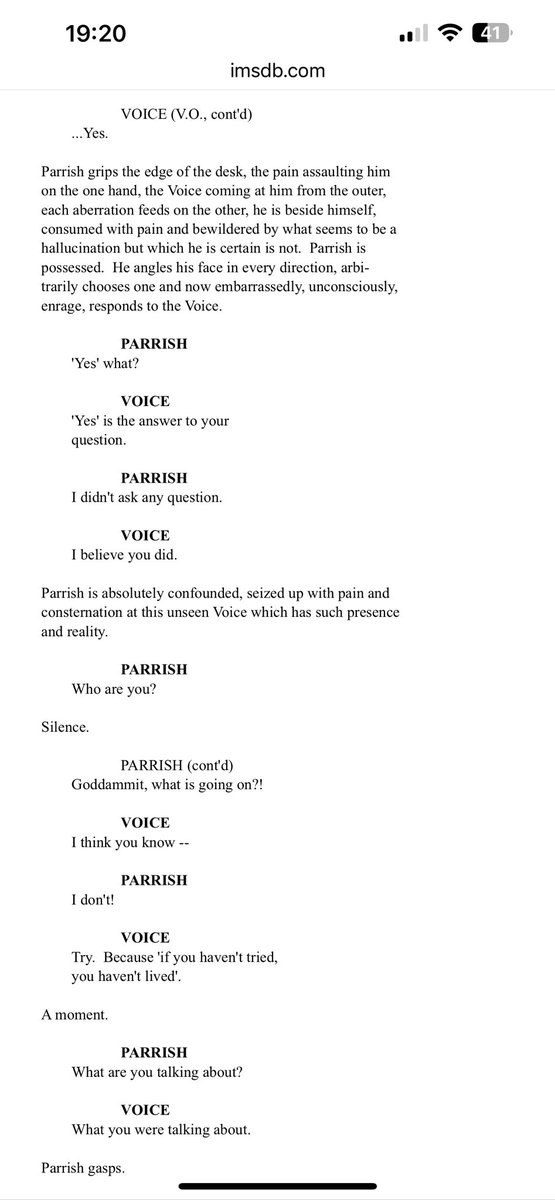 19:20
41
imsdb.com

VOICE (V.O., cont'd)
...Yes.

Parrish grips the edge of the desk, the pain assaulting him on the one hand, the Voice coming at him from the outer, each aberration feeds on the other, he is beside himself, consumed with pain and bewildered by what seems to be a hallucination but which he is certain is not. Parrish is possessed. He angles his face in every direction, arbitrarily chooses one and now embarrassedly, unconsciously, enrage, responds to the Voice.

PARRISH
'Yes' what?

VOICE
'Yes' is the answer to your question.

PARRISH
I didn't ask any question.

VOICE
I believe you did.

Parrish is absolutely confounded, seized up with pain and consternation at this unseen Voice which has such presence and reality.

PARRISH
Who are you?

Silence.

PARRISH (cont'd)
Goddammit, what is going on?!

VOICE
I think you know --

PARRISH
I don't!

VOICE
Try. Because 'if you haven't tried, you haven't lived'.

A moment.

PARRISH
What are you talking about?

VOICE
What you were talking about.

Parrish gasps.